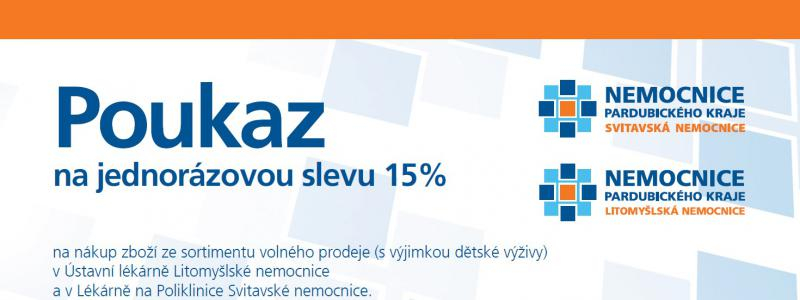 Poukaz
na jednorázovou slevu 15%

NEMOCNICE
PARDUBICKÉHO KRAJE
SVITAVSKÁ NEMOCNICE

NEMOCNICE
PARDUBICKÉHO KRAJE
LITOMYŠLSKÁ NEMOCNICE

na nákup zboží ze sortimentu volného prodeje (s výjimkou dětské výživy) v Ústavní lékárně Litomyšlské nemocnice a v Lékárně na Poliklinice Svitavské nemocnice.